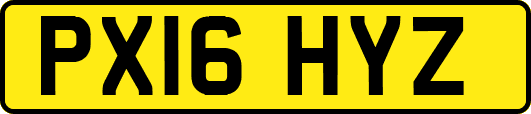 PX16 HYZ